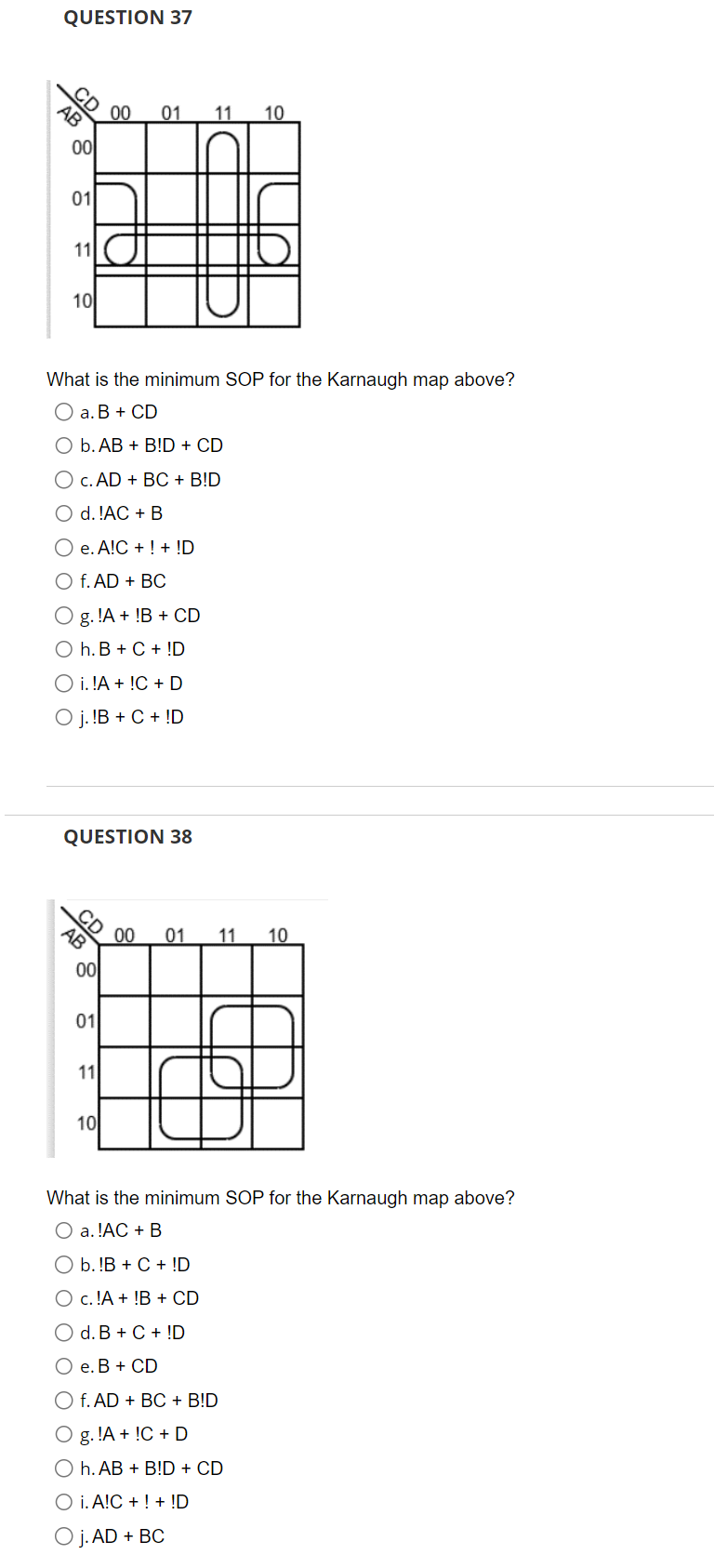 QUESTION 37

CD
AB
00 01 11 10
00
01
11
10

What is the minimum SOP for the Karnaugh map above?

a. B + CD

b. AB + B!D + CD

c. AD + BC + B!D

d. !AC + B

e. A!C + ! + !D

f. AD + BC

g. !A + !B + CD

h. B + C + !D

i. !A + !C + D

j. !B + C + !D

QUESTION 38

CD
AB
00 01 11 10
00
01
11
10

What is the minimum SOP for the Karnaugh map above?

a. !AC + B

b. !B + C + !D

c. !A + !B + CD

d. B + C + !D

e. B + CD

f. AD + BC + B!D

g. !A + !C + D

h. AB + B!D + CD

i. A!C + ! + !D

j. AD + BC